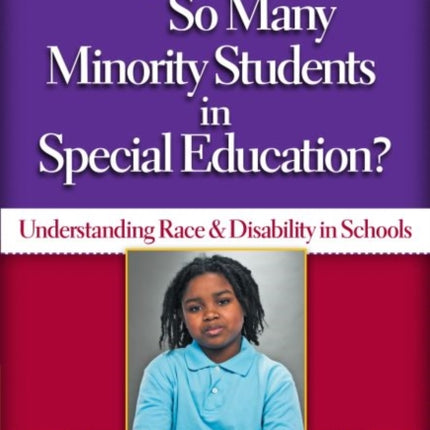 So Many Minority Students in Special Education?

Understanding Race & Disability in Schools